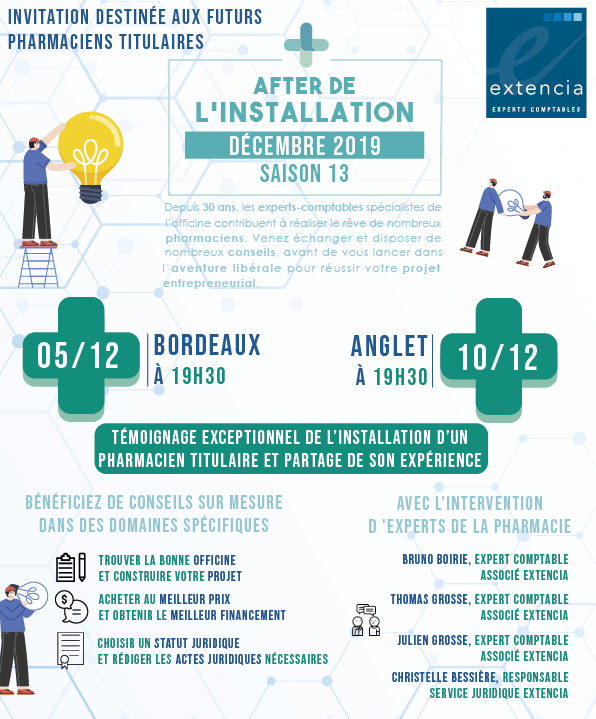 INVITATION DESTINÉE AUX FUTURS PHARMACIENS TITULAIRES

extencia
EXPERTS COMPTABLES

AFTER DE L'INSTALLATION
DÉCEMBRE 2019
SAISON 13

Depuis 30 ans, les experts-comptables spécialistes de l'officine contribuent à réaliser le rêve de nombreux pharmaciens. Venez échanger et disposer de nombreux conseils, avant de vous lancer dans l'aventure libérale pour réussir votre projet entrepreneurial.

05/12
BORDEAUX
À 19H30

ANGLET
À 19H30
10/12

TÉMOIGNAGE EXCEPTIONNEL DE L'INSTALLATION D'UN PHARMACIEN TITULAIRE ET PARTAGE DE SON EXPÉRIENCE

BÉNÉFICIEZ DE CONSEILS SUR MESURE DANS DES DOMAINES SPÉCIFIQUES

TROUVER LA BONNE OFFICINE ET CONSTRUIRE VOTRE PROJET

ACHETER AU MEILLEUR PRIX ET OBTENIR LE MEILLEUR FINANCEMENT

CHOISIR UN STATUT JURIDIQUE ET RÉDIGER LES ACTES JURIDIQUES NÉCESSAIRES

AVEC L'INTERVENTION D 'EXPERTS DE LA PHARMACIE

BRUNO BOIRIE, EXPERT COMPTABLE ASSOCIÉ EXTENCIA

THOMAS GROSSE, EXPERT COMPTABLE ASSOCIÉ EXTENCIA

JULIEN GROSSE, EXPERT COMPTABLE ASSOCIÉ EXTENCIA

CHRISTELLE BESSIÈRE, RESPONSABLE SERVICE JURIDIQUE EXTENCIA